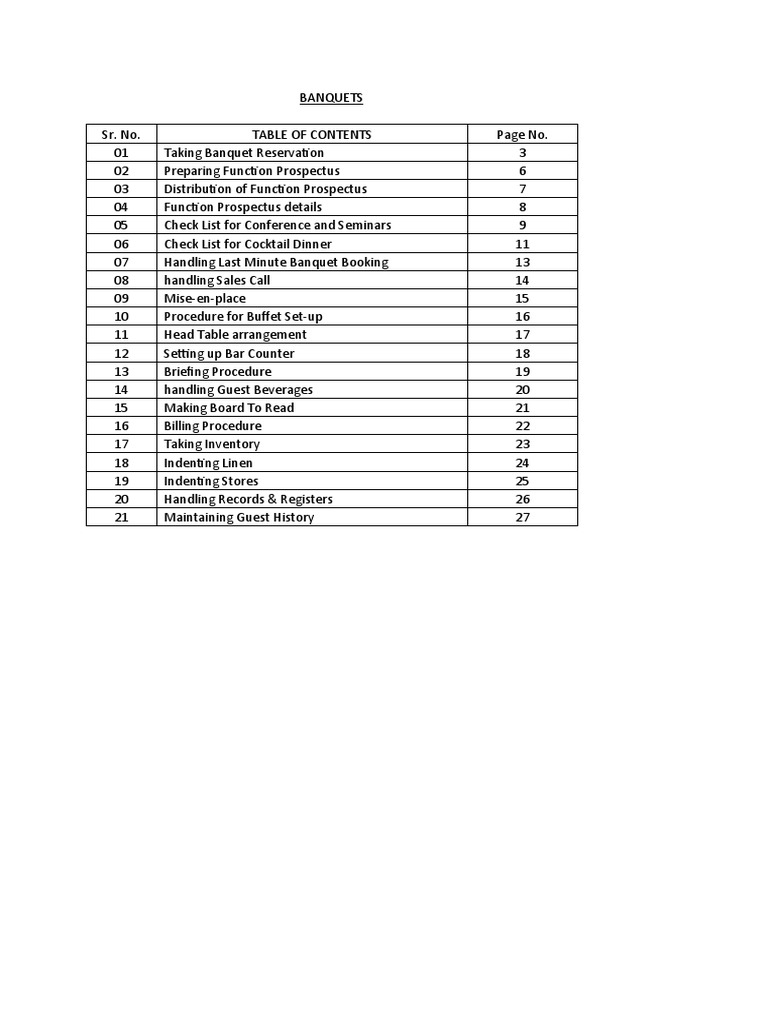 BANQUETS

| Sr. No. | TABLE OF CONTENTS | Page No. |
|---|---|---|
| 01 | Taking Banquet Reservation | 3 |
| 02 | Preparing Function Prospectus | 6 |
| 03 | Distribution of Function Prospectus | 7 |
| 04 | Function Prospectus details | 8 |
| 05 | Check List for Conference and Seminars | 9 |
| 06 | Check List for Cocktail Dinner | 11 |
| 07 | Handling Last Minute Banquet Booking | 13 |
| 08 | handling Sales Call | 14 |
| 09 | Mise-en-place | 15 |
| 10 | Procedure for Buffet Set-up | 16 |
| 11 | Head Table arrangement | 17 |
| 12 | Setting up Bar Counter | 18 |
| 13 | Briefing Procedure | 19 |
| 14 | handling Guest Beverages | 20 |
| 15 | Making Board To Read | 21 |
| 16 | Billing Procedure | 22 |
| 17 | Taking Inventory | 23 |
| 18 | Indenting Linen | 24 |
| 19 | Indenting Stores | 25 |
| 20 | Handling Records & Registers | 26 |
| 21 | Maintaining Guest History | 27 |